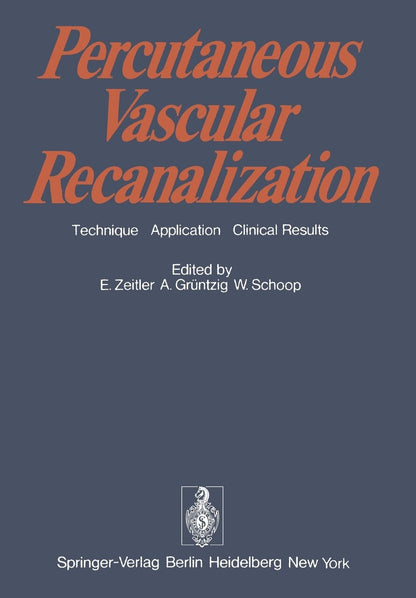 Percutaneous Vascular Recanalization

Technique Application Clinical Results

Edited by
E. Zeitler A. Grüntzig W. Schoop

Springer-Verlag Berlin Heidelberg New York